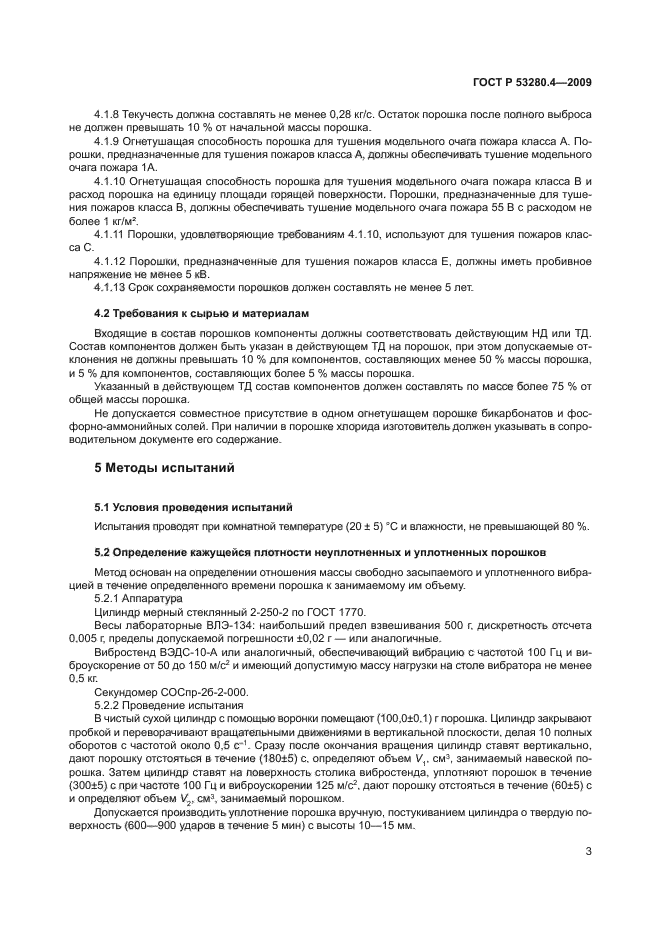 ГОСТ Р 53280.4—2009

4.1.8 Текучесть должна составлять не менее 0,28 кг/с. Остаток порошка после полного выброса не должен превышать 10 % от начальной массы порошка.

4.1.9 Огнетушащая способность порошка для тушения модельного очага пожара класса А. Порошки, предназначенные для тушения пожаров класса А, должны обеспечивать тушение модельного очага пожара 1А.

4.1.10 Огнетушащая способность порошка для тушения модельного очага пожара класса В и расход порошка на единицу площади горящей поверхности. Порошки, предназначенные для тушения пожаров класса В, должны обеспечивать тушение модельного очага пожара 55 В с расходом не более 1 кг/м².

4.1.11 Порошки, удовлетворяющие требованиям 4.1.10, используют для тушения пожаров класса С.

4.1.12 Порошки, предназначенные для тушения пожаров класса Е, должны иметь пробивное напряжение не менее 5 кВ.

4.1.13 Срок сохраняемости порошков должен составлять не менее 5 лет.

4.2 Требования к сырью и материалам

Входящие в состав порошков компоненты должны соответствовать действующим НД или ТД. Состав компонентов должен быть указан в действующем ТД на порошок, при этом допускаемые отклонения не должны превышать 10 % для компонентов, составляющих менее 50 % массы порошка, и 5 % для компонентов, составляющих более 5 % массы порошка.

Указанный в действующем ТД состав компонентов должен составлять по массе более 75 % от общей массы порошка.

Не допускается совместное присутствие в одном огнетушащем порошке бикарбонатов и фосфорно-аммонийных солей. При наличии в порошке хлорида изготовитель должен указывать в сопроводительном документе его содержание.

5 Методы испытаний

5.1 Условия проведения испытаний

Испытания проводят при комнатной температуре (20 ± 5) °С и влажности, не превышающей 80 %.

5.2 Определение кажущейся плотности неуплотненных и уплотненных порошков

Метод основан на определении отношения массы свободно засыпаемого и уплотненного вибрацией в течение определенного времени порошка к занимаемому им объему.

5.2.1 Аппаратура

Цилиндр мерный стеклянный 2-250-2 по ГОСТ 1770.

Весы лабораторные ВЛЭ-134: наибольший предел взвешивания 500 г, дискретность отсчета 0,005 г, пределы допускаемой погрешности ±0,02 г — или аналогичные.

Вибростенд ВЭДС-10-А или аналогичный, обеспечивающий вибрацию с частотой 100 Гц и виброускорение от 50 до 150 м/с$^2$ и имеющий допустимую массу нагрузки на столе вибратора не менее 0,5 кг.

Секундомер СОСпр-2б-2-000.

5.2.2 Проведение испытания

В чистый сухой цилиндр с помощью воронки помещают (100,0±0,1) г порошка. Цилиндр закрывают пробкой и переворачивают вращательными движениями в вертикальной плоскости, делая 10 полных оборотов с частотой около 0,5 с$^{-1}$. Сразу после окончания вращения цилиндр ставят вертикально, дают порошку отстояться в течение (180±5) с, определяют объем $V_1$, см$^3$, занимаемый навеской порошка. Затем цилиндр ставят на поверхность столика вибростенда, уплотняют порошок в течение (300±5) с при частоте 100 Гц и виброускорении 125 м/с$^2$, дают порошку отстояться в течение (60±5) с и определяют объем $V_2$, см$^3$, занимаемый порошком.

Допускается производить уплотнение порошка вручную, постукиванием цилиндра о твердую поверхность (600—900 ударов в течение 5 мин) с высоты 10—15 мм.

3